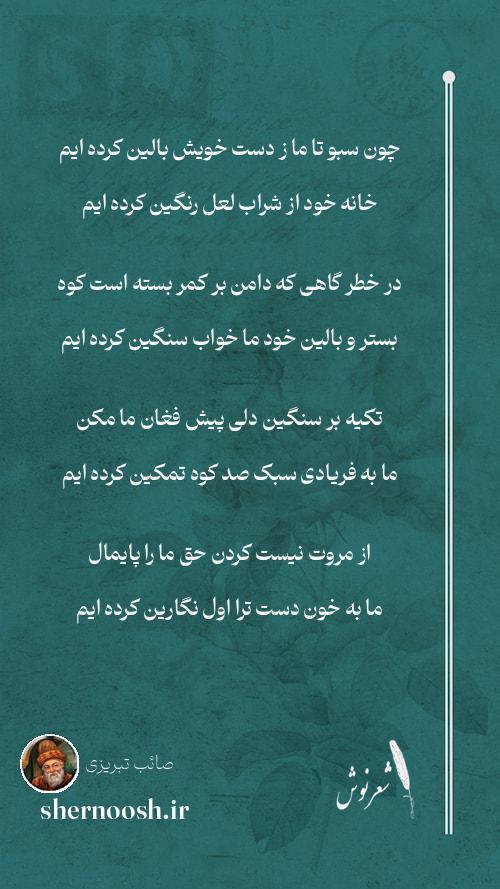 چون سبو تا ما ز دست خویش بالین کرده ایم

خانه خود از شراب لعل رنگین کرده ایم

در خطر گاهی که دامن بر کمر بسته است کوه

بستر و بالین خود ما خواب سنگین کرده ایم

تکیه بر سنگین دلی پیش فغان ما مکن

ما به فریادی سبک صد کوه تمکین کرده ایم

از مروت نیست کردن حق ما را پایمال

ما به خون دست ترا اول نگارین کرده ایم

صائب تبریزی

shernoosh.ir

شعرنوش